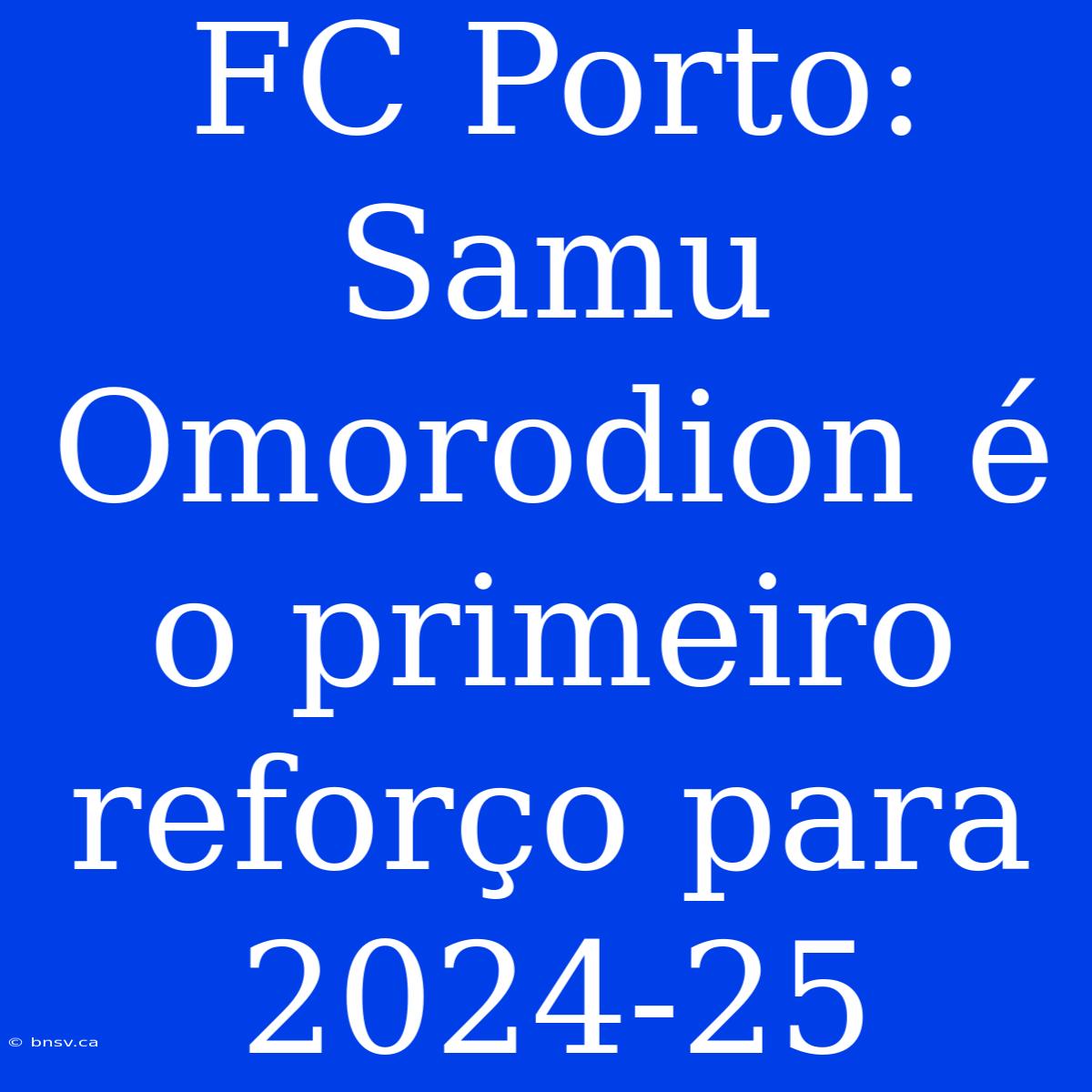 FC Porto: Samu Omorodion é o primeiro reforço para 2024-25

© bnsv.ca